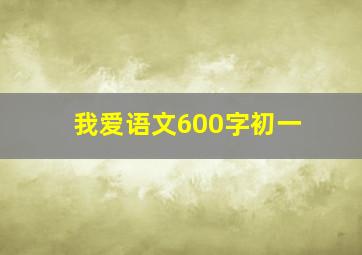 我爱语文600字初一